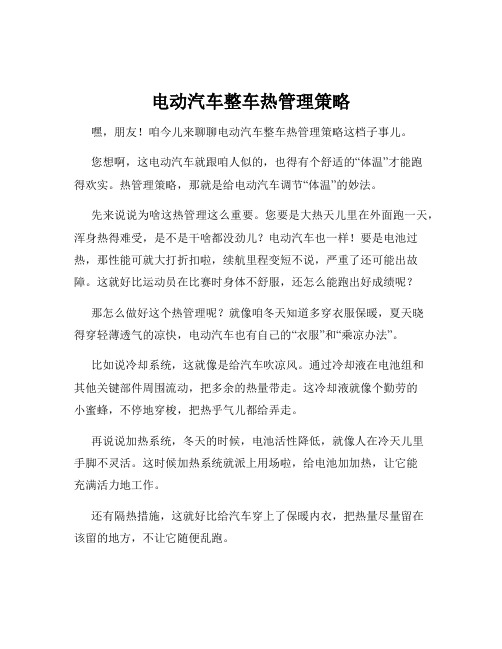 电动汽车整车热管理策略

嘿，朋友！咱今儿来聊聊电动汽车整车热管理策略这档子事儿。

您想啊，这电动汽车就跟咱人似的，也得有个舒适的“体温”才能跑得欢实。热管理策略，那就是给电动汽车调节“体温”的妙法。

先来说说为啥这热管理这么重要。您要是大热天儿里在外面跑一天，浑身热得难受，是不是干啥都没劲儿？电动汽车也一样！要是电池过热，那性能可就大打折扣啦，续航里程变短不说，严重了还可能出故障。这就好比运动员在比赛时身体不舒服，还怎么能跑出好成绩呢？

那怎么做好这个热管理呢？就像咱冬天知道多穿衣服保暖，夏天晓得穿轻薄透气的凉快，电动汽车也有自己的“衣服”和“乘凉办法”。

比如说冷却系统，这就像是给汽车吹凉风。通过冷却液在电池组和其他关键部件周围流动，把多余的热量带走。这冷却液就像个勤劳的小蜜蜂，不停地穿梭，把热乎气儿都给弄走。

再说说加热系统，冬天的时候，电池活性降低，就像人在冷天儿里手脚不灵活。这时候加热系统就派上用场啦，给电池加加热，让它能充满活力地工作。

还有隔热措施，这就好比给汽车穿上了保暖内衣，把热量尽量留在该留的地方，不让它随便乱跑。